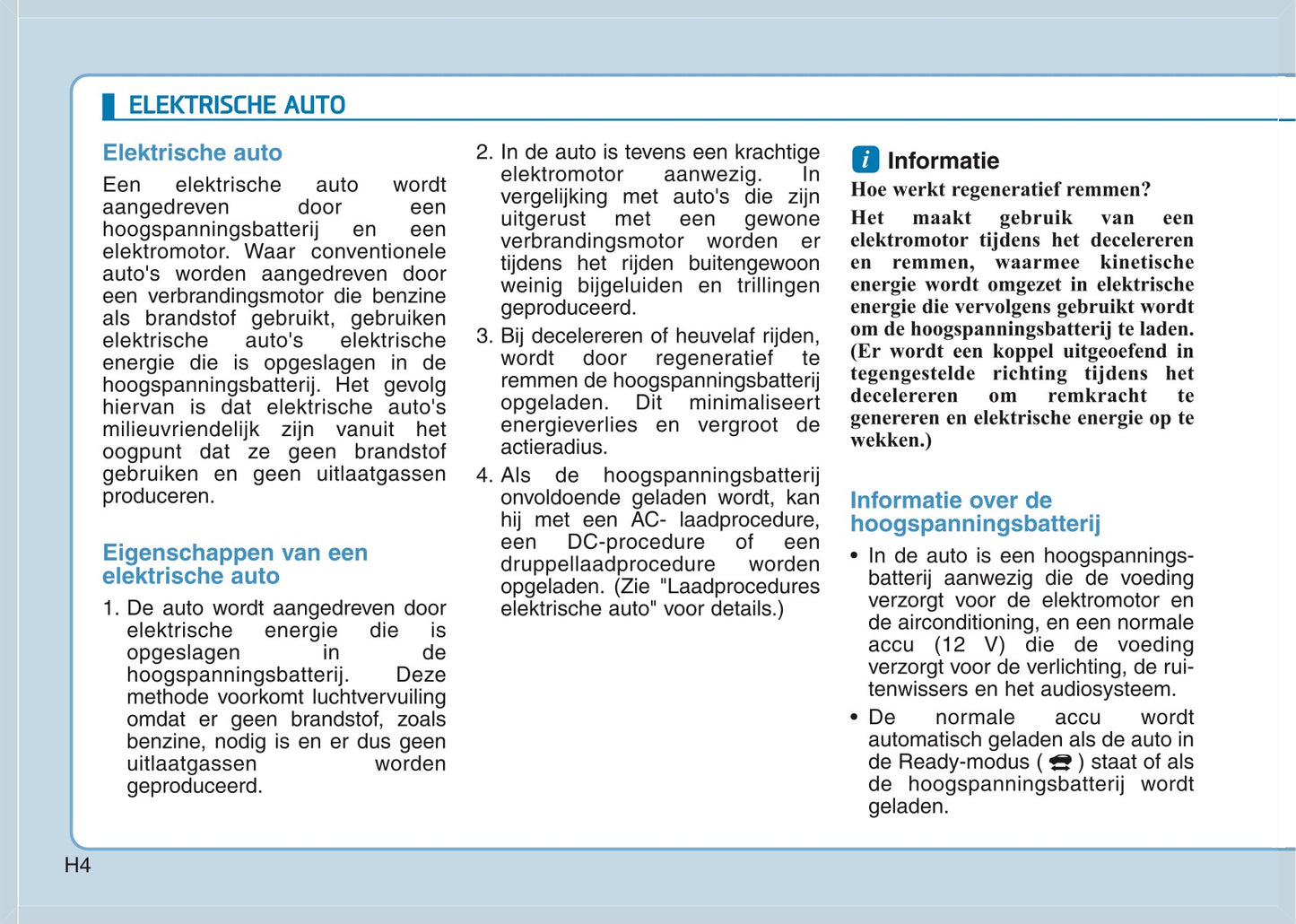 ELEKTRISCHE AUTO

Elektrische auto

Een elektrische auto wordt aangedreven door een hoogspanningsbatterij en een elektromotor. Waar conventionele auto's worden aangedreven door een verbrandingsmotor die benzine als brandstof gebruikt, gebruiken elektrische auto's elektrische energie die is opgeslagen in de hoogspanningsbatterij. Het gevolg hiervan is dat elektrische auto's milieuvriendelijk zijn vanuit het oogpunt dat ze geen brandstof gebruiken en geen uitlaatgassen produceren.

Eigenschappen van een elektrische auto

1. De auto wordt aangedreven door elektrische energie die is opgeslagen in de hoogspanningsbatterij. Deze methode voorkomt luchtvervuiling omdat er geen brandstof, zoals benzine, nodig is en er dus geen uitlaatgassen worden geproduceerd.

2. In de auto is tevens een krachtige elektromotor aanwezig. In vergelijking met auto's die zijn uitgerust met een gewone verbrandingsmotor worden er tijdens het rijden buitengewoon weinig bijgeluiden en trillingen geproduceerd.

3. Bij decelereren of heuvelaf rijden, wordt door regeneratief te remmen de hoogspanningsbatterij opgeladen. Dit minimaliseert energieverlies en vergroot de actieradius.

4. Als de hoogspanningsbatterij onvoldoende geladen wordt, kan hij met een AC- laadprocedure, een DC-procedure of een druppellaadprocedure worden opgeladen. (Zie "Laadprocedures elektrische auto" voor details.)

i Informatie

Hoe werkt regeneratief remmen?

Het maakt gebruik van een elektromotor tijdens het decelereren en remmen, waarmee kinetische energie wordt omgezet in elektrische energie die vervolgens gebruikt wordt om de hoogspanningsbatterij te laden. (Er wordt een koppel uitgeoefend in tegengestelde richting tijdens het decelereren om remkracht te genereren en elektrische energie op te wekken.)

Informatie over de hoogspanningsbatterij

• In de auto is een hoogspanningsbatterij aanwezig die de voeding verzorgt voor de elektromotor en de airconditioning, en een normale accu (12 V) die de voeding verzorgt voor de verlichting, de ruitenwissers en het audiosysteem.

• De normale accu wordt automatisch geladen als de auto in de Ready-modus ( ) staat of als de hoogspanningsbatterij wordt geladen.

H4